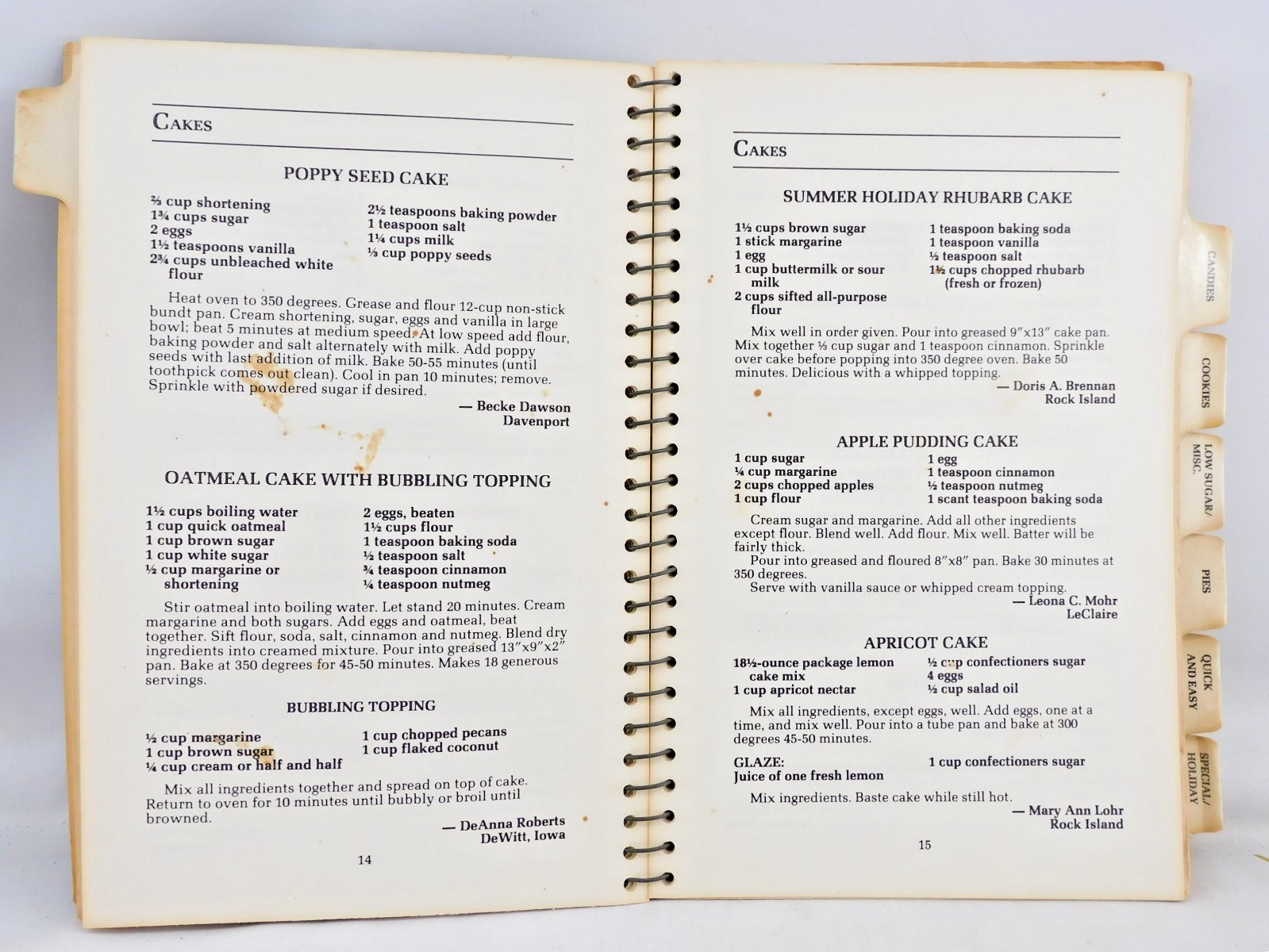 CAKES

POPPY SEED CAKE

⅔ cup shortening
1¾ cups sugar
2 eggs
1½ teaspoons vanilla
2¾ cups unbleached white flour

2½ teaspoons baking powder
1 teaspoon salt
1¼ cups milk
⅓ cup poppy seeds

Heat oven to 350 degrees. Grease and flour 12-cup non-stick bundt pan. Cream shortening, sugar, eggs and vanilla in large bowl; beat 5 minutes at medium speed. At low speed add flour, baking powder and salt alternately with milk. Add poppy seeds with last addition of milk. Bake 50-55 minutes (until toothpick comes out clean). Cool in pan 10 minutes; remove. Sprinkle with powdered sugar if desired.

— Becke Dawson
Davenport

OATMEAL CAKE WITH BUBBLING TOPPING

1½ cups boiling water
1 cup quick oatmeal
1 cup brown sugar
1 cup white sugar
½ cup margarine or shortening

2 eggs, beaten
1½ cups flour
1 teaspoon baking soda
½ teaspoon salt
¾ teaspoon cinnamon
¼ teaspoon nutmeg

Stir oatmeal into boiling water. Let stand 20 minutes. Cream margarine and both sugars. Add eggs and oatmeal, beat together. Sift flour, soda, salt, cinnamon and nutmeg. Blend dry ingredients into creamed mixture. Pour into greased 13"x9"x2" pan. Bake at 350 degrees for 45-50 minutes. Makes 18 generous servings.

BUBBLING TOPPING

½ cup margarine
1 cup brown sugar
¼ cup cream or half and half

1 cup chopped pecans
1 cup flaked coconut

Mix all ingredients together and spread on top of cake. Return to oven for 10 minutes until bubbly or broil until browned.

— DeAnna Roberts
DeWitt, Iowa

14

CAKES

SUMMER HOLIDAY RHUBARB CAKE

1½ cups brown sugar
1 stick margarine
1 egg
1 cup buttermilk or sour milk
2 cups sifted all-purpose flour

1 teaspoon baking soda
1 teaspoon vanilla
½ teaspoon salt
1½ cups chopped rhubarb (fresh or frozen)

Mix well in order given. Pour into greased 9"x13" cake pan. Mix together ⅓ cup sugar and 1 teaspoon cinnamon. Sprinkle over cake before popping into 350 degree oven. Bake 50 minutes. Delicious with a whipped topping.

— Doris A. Brennan
Rock Island

APPLE PUDDING CAKE

1 cup sugar
¼ cup margarine
2 cups chopped apples
1 cup flour

1 egg
1 teaspoon cinnamon
½ teaspoon nutmeg
1 scant teaspoon baking soda

Cream sugar and margarine. Add all other ingredients except flour. Blend well. Add flour. Mix well. Batter will be fairly thick.
Pour into greased and floured 8"x8" pan. Bake 30 minutes at 350 degrees.
Serve with vanilla sauce or whipped cream topping.

— Leona C. Mohr
LeClaire

APRICOT CAKE

18½-ounce package lemon cake mix
1 cup apricot nectar

½ cup confectioners sugar
4 eggs
½ cup salad oil

Mix all ingredients, except eggs, well. Add eggs, one at a time, and mix well. Pour into a tube pan and bake at 300 degrees 45-50 minutes.

GLAZE:
Juice of one fresh lemon

1 cup confectioners sugar

Mix ingredients. Baste cake while still hot.

— Mary Ann Lohr
Rock Island

15

CANDIES
COOKIES
LOW SUGAR/ MISC.
PIES
QUICK AND EASY
SPECIAL/ HOLIDAY